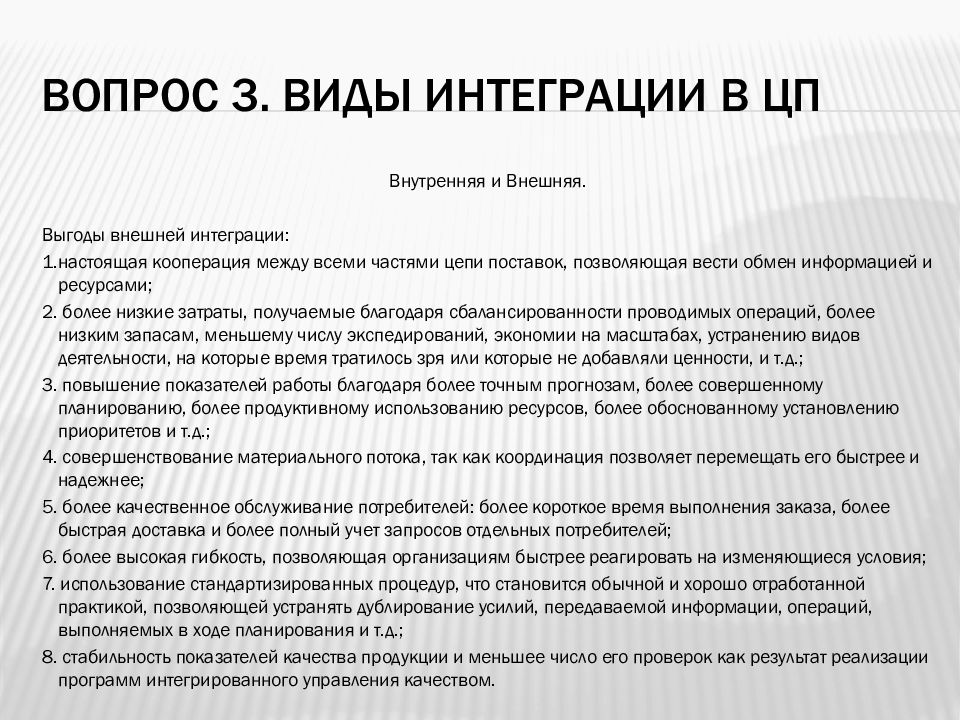 ВОПРОС 3. ВИДЫ ИНТЕГРАЦИИ В ЦП

Внутренняя и Внешняя.

Выгоды внешней интеграции:

1.настоящая кооперация между всеми частями цепи поставок, позволяющая вести обмен информацией и ресурсами;

2. более низкие затраты, получаемые благодаря сбалансированности проводимых операций, более низким запасам, меньшему числу экспедирований, экономии на масштабах, устранению видов деятельности, на которые время тратилось зря или которые не добавляли ценности, и т.д.;

3. повышение показателей работы благодаря более точным прогнозам, более совершенному планированию, более продуктивному использованию ресурсов, более обоснованному установлению приоритетов и т.д.;

4. совершенствование материального потока, так как координация позволяет перемещать его быстрее и надежнее;

5. более качественное обслуживание потребителей: более короткое время выполнения заказа, более быстрая доставка и более полный учет запросов отдельных потребителей;

6. более высокая гибкость, позволяющая организациям быстрее реагировать на изменяющиеся условия;

7. использование стандартизированных процедур, что становится обычной и хорошо отработанной практикой, позволяющей устранять дублирование усилий, передаваемой информации, операций, выполняемых в ходе планирования и т.д.;

8. стабильность показателей качества продукции и меньшее число его проверок как результат реализации программ интегрированного управления качеством.